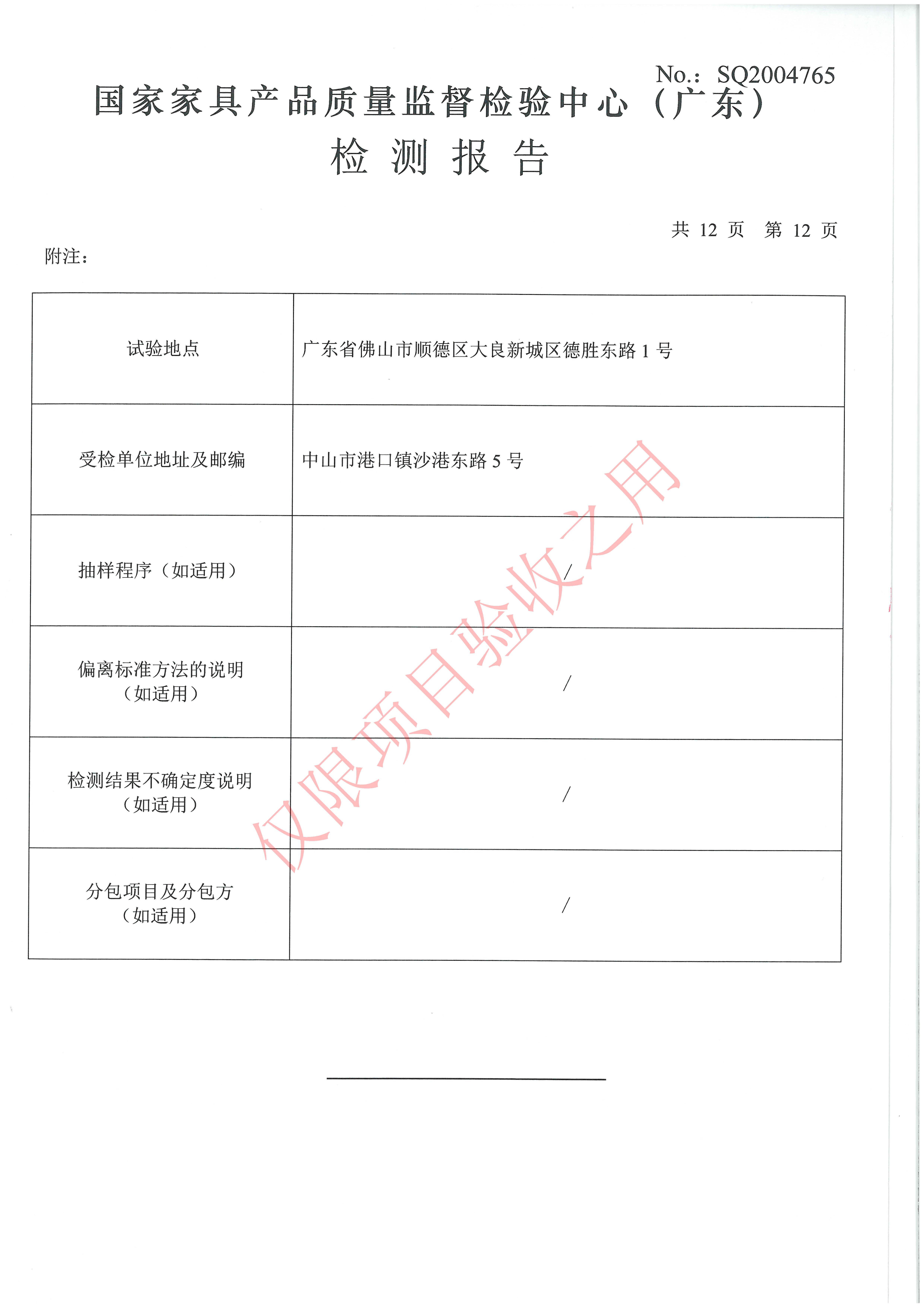 No.: SQ2004765

国家家具产品质量监督检验中心（广东）

检 测 报 告

共 12 页 第 12 页

附注：

| 试验地点 | 广东省佛山市顺德区大良新城区德胜东路 1 号 |
|---|---|
| 受检单位地址及邮编 | 中山市港口镇沙港东路 5 号 |
| 抽样程序（如适用） | / |
| 偏离标准方法的说明（如适用） | / |
| 检测结果不确定度说明（如适用） | / |
| 分包项目及分包方（如适用） | / |

仅限项目验收之用